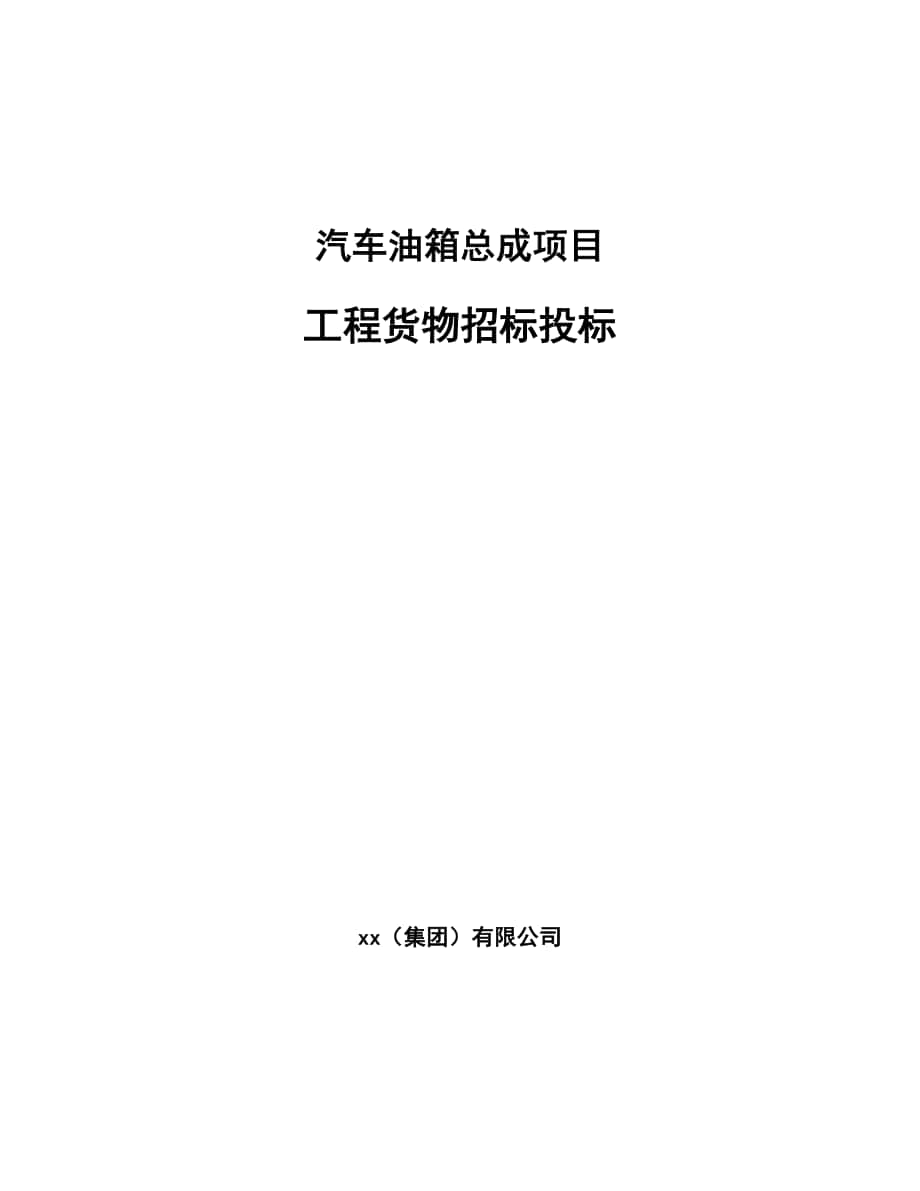 汽车油箱总成项目

工程货物招标投标

xx（集团）有限公司